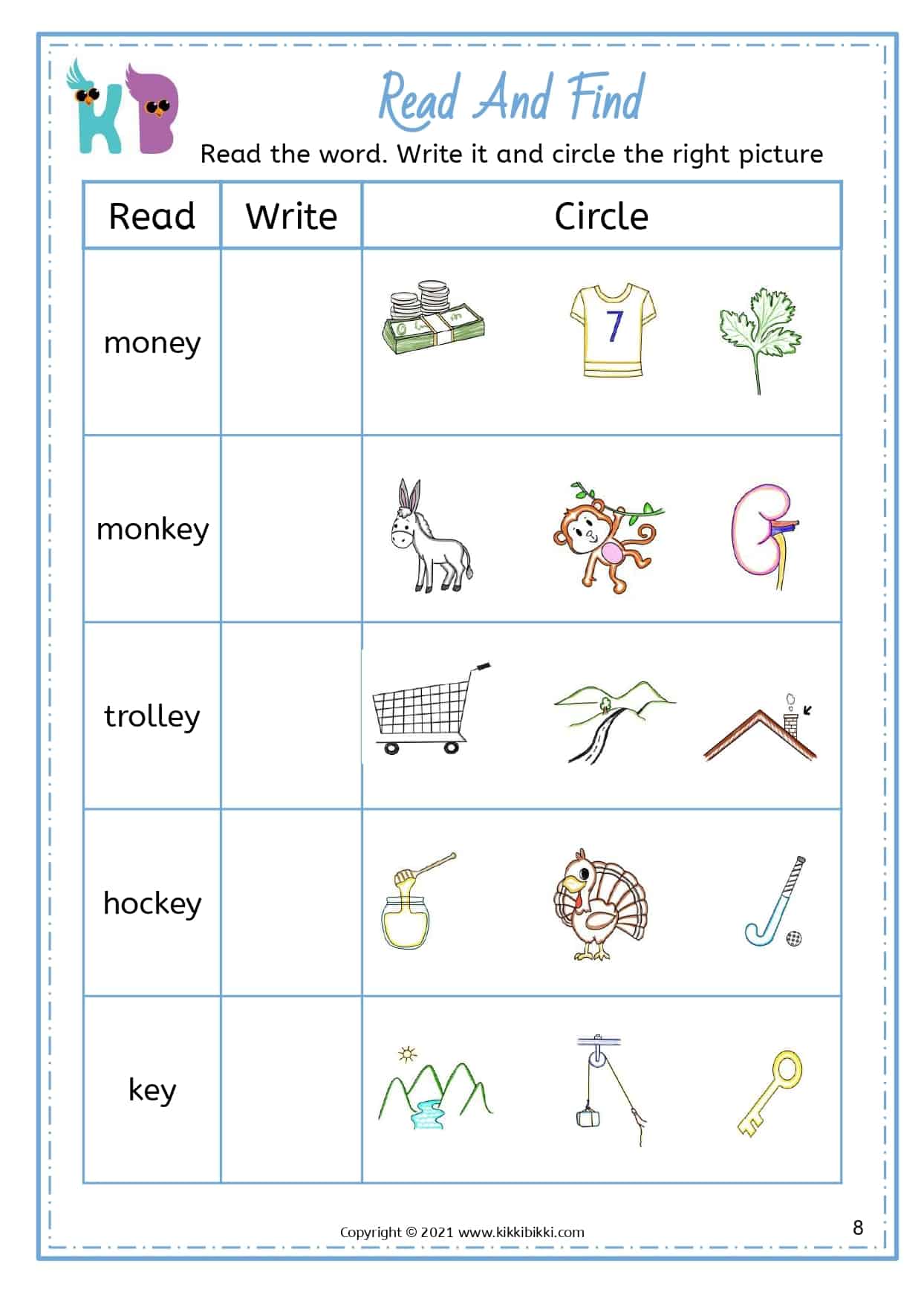 KB

Read And Find

Read the word. Write it and circle the right picture

| Read | Write | Circle |
|---|---|---|
| money | | 7 |
| monkey | | |
| trolley | | |
| hockey | | |
| key | | |

Copyright © 2021 www.kikkibikki.com

8